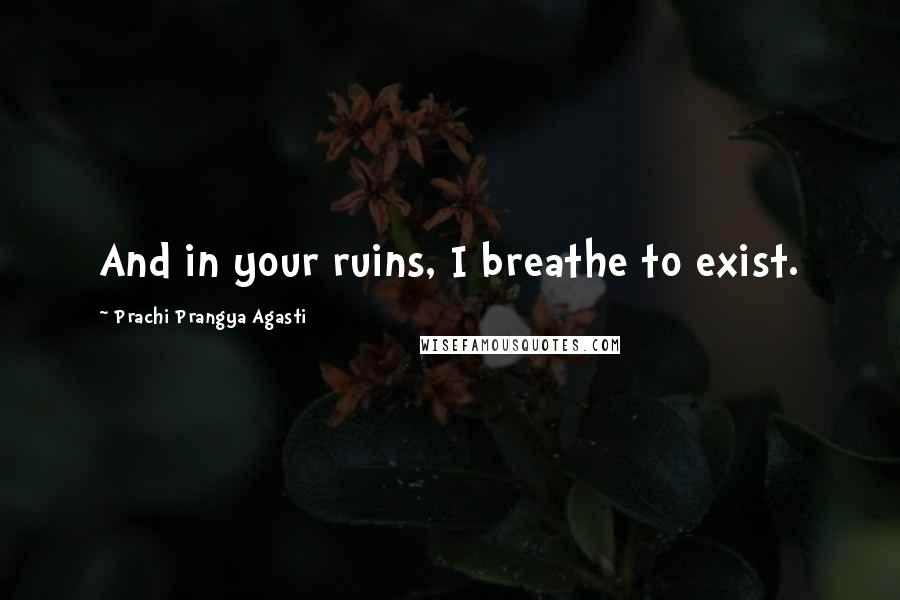 And in your ruins, I breathe to exist.

~ Prachi Prangya Agasti

WISEFAMOUSQUOTES.COM